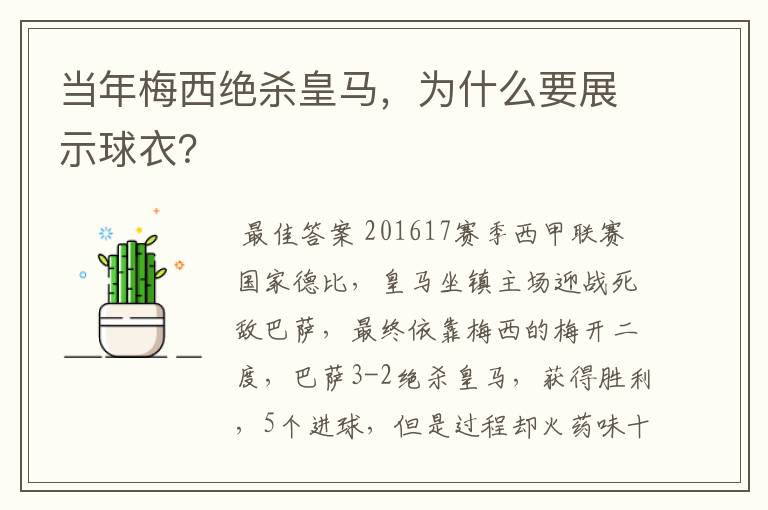 当年梅西绝杀皇马，为什么要展示球衣？

最佳答案 201617赛季西甲联赛国家德比，皇马坐镇主场迎战死敌巴萨，最终依靠梅西的梅开二度，巴萨3-2绝杀皇马，获得胜利，5个进球，但是过程却火药味十